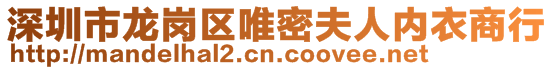 深圳市龙岗区唯密夫人内衣商行
http://mandelhal2.cn.coovee.net